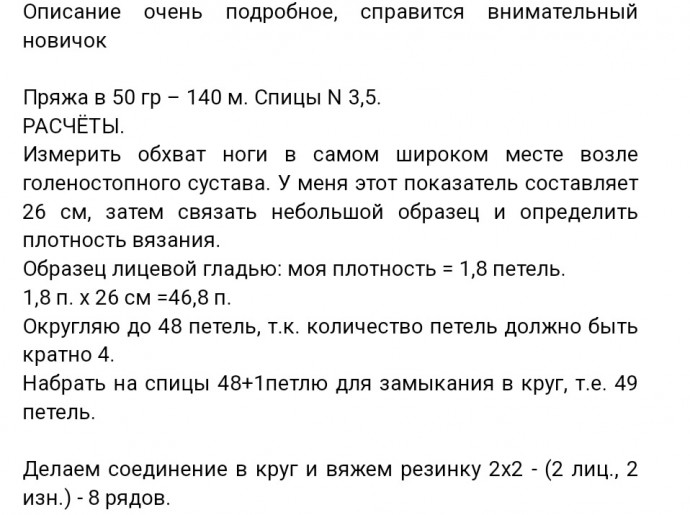 Описание очень подробное, справится внимательный новичок

Пряжа в 50 гр – 140 м. Спицы N 3,5.
РАСЧЁТЫ.
Измерить обхват ноги в самом широком месте возле голеностопного сустава. У меня этот показатель составляет 26 см, затем связать небольшой образец и определить плотность вязания.
Образец лицевой гладью: моя плотность = 1,8 петель.
1,8 п. х 26 см =46,8 п.
Округляю до 48 петель, т.к. количество петель должно быть кратно 4.
Набрать на спицы 48+1петлю для замыкания в круг, т.е. 49 петель.

Делаем соединение в круг и вяжем резинку 2х2 - (2 лиц., 2 изн.) - 8 рядов.